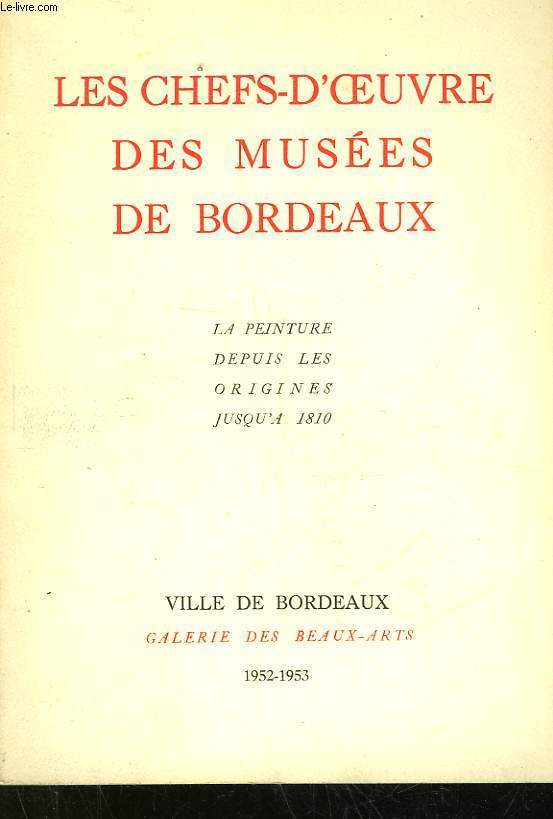 Le-livre.com

LES CHEFS-D'ŒUVRE
DES MUSÉES
DE BORDEAUX

LA PEINTURE
DEPUIS LES
ORIGINES
JUSQU'A 1810

VILLE DE BORDEAUX
GALERIE DES BEAUX-ARTS
1952-1953